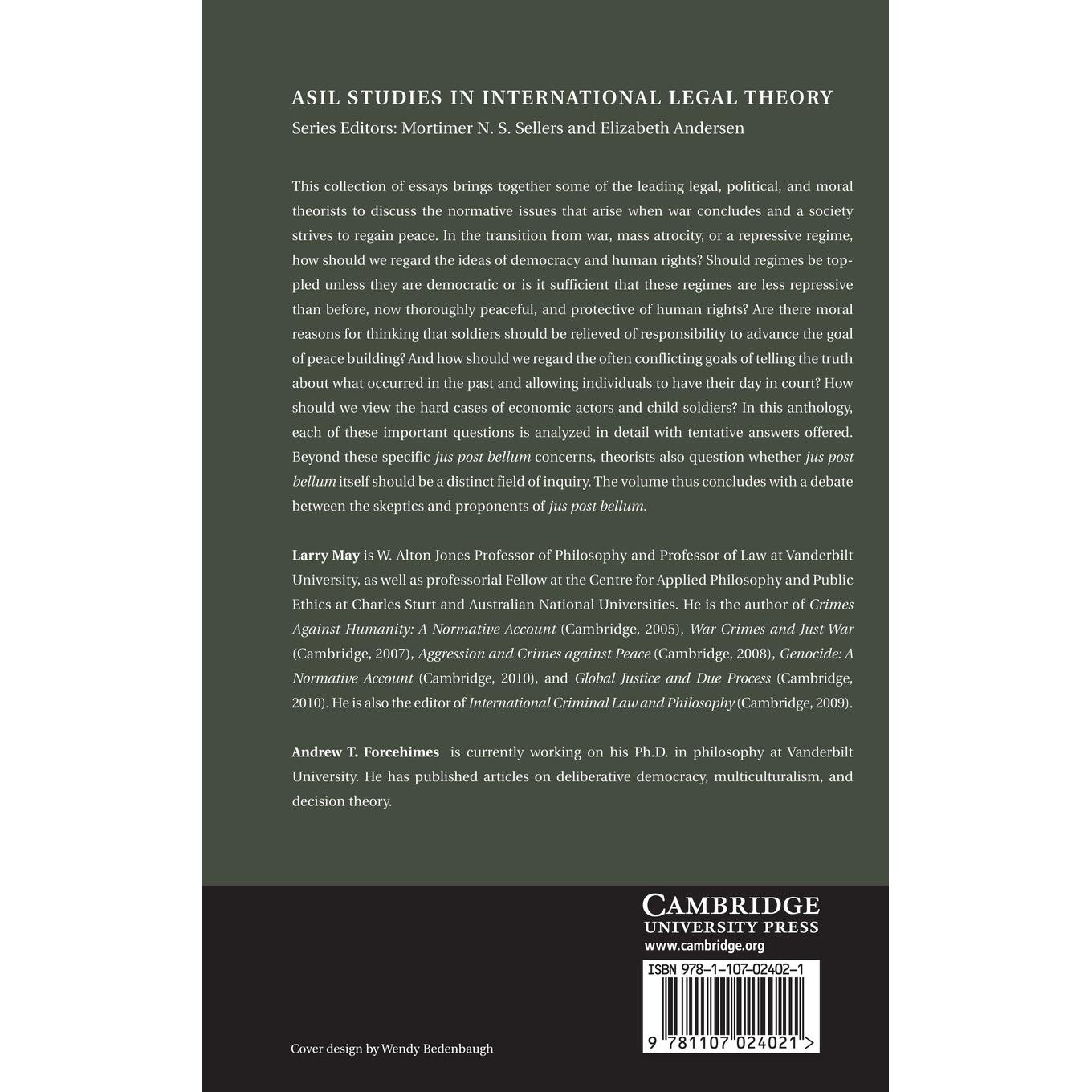 ASIL STUDIES IN INTERNATIONAL LEGAL THEORY
Series Editors: Mortimer N. S. Sellers and Elizabeth Andersen

This collection of essays brings together some of the leading legal, political, and moral theorists to discuss the normative issues that arise when war concludes and a society strives to regain peace. In the transition from war, mass atrocity, or a repressive regime, how should we regard the ideas of democracy and human rights? Should regimes be toppled unless they are democratic or is it sufficient that these regimes are less repressive than before, now thoroughly peaceful, and protective of human rights? Are there moral reasons for thinking that soldiers should be relieved of responsibility to advance the goal of peace building? And how should we regard the often conflicting goals of telling the truth about what occurred in the past and allowing individuals to have their day in court? How should we view the hard cases of economic actors and child soldiers? In this anthology, each of these important questions is analyzed in detail with tentative answers offered. Beyond these specific jus post bellum concerns, theorists also question whether jus post bellum itself should be a distinct field of inquiry. The volume thus concludes with a debate between the skeptics and proponents of jus post bellum.

Larry May is W. Alton Jones Professor of Philosophy and Professor of Law at Vanderbilt University, as well as professorial Fellow at the Centre for Applied Philosophy and Public Ethics at Charles Sturt and Australian National Universities. He is the author of Crimes Against Humanity: A Normative Account (Cambridge, 2005), War Crimes and Just War (Cambridge, 2007), Aggression and Crimes against Peace (Cambridge, 2008), Genocide: A Normative Account (Cambridge, 2010), and Global Justice and Due Process (Cambridge, 2010). He is also the editor of International Criminal Law and Philosophy (Cambridge, 2009).

Andrew T. Forcehimes is currently working on his Ph.D. in philosophy at Vanderbilt University. He has published articles on deliberative democracy, multiculturalism, and decision theory.

CAMBRIDGE
UNIVERSITY PRESS
www.cambridge.org

ISBN 978-1-107-02402-1

9 781107 024021 >

Cover design by Wendy Bedenbaugh